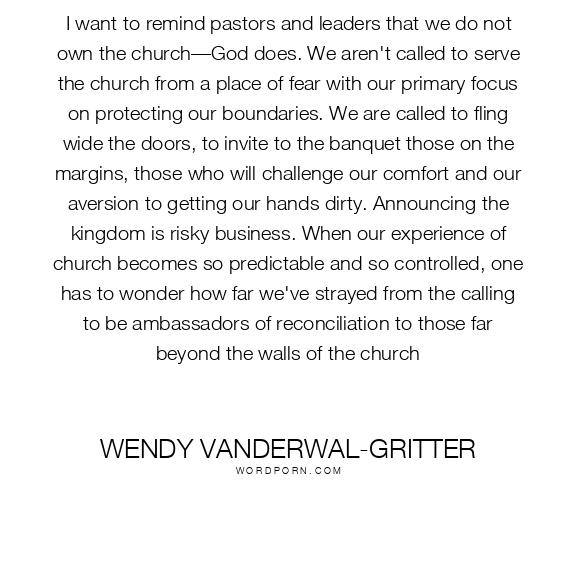 I want to remind pastors and leaders that we do not own the church—God does. We aren't called to serve the church from a place of fear with our primary focus on protecting our boundaries. We are called to fling wide the doors, to invite to the banquet those on the margins, those who will challenge our comfort and our aversion to getting our hands dirty. Announcing the kingdom is risky business. When our experience of church becomes so predictable and so controlled, one has to wonder how far we've strayed from the calling to be ambassadors of reconciliation to those far beyond the walls of the church

WENDY VANDERWAL-GRITTER
WORDPORN.COM